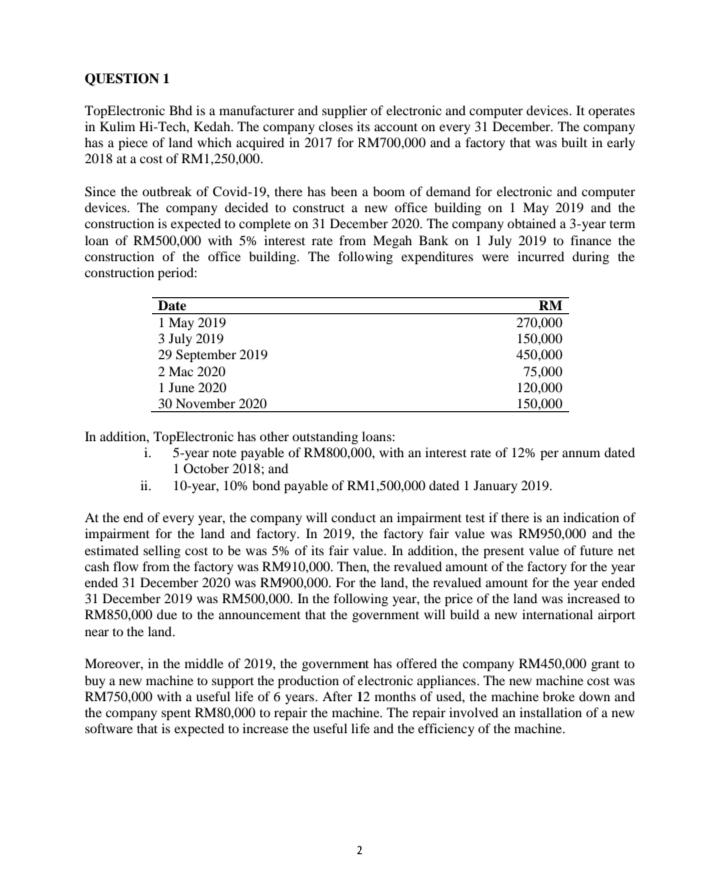 QUESTION 1

TopElectronic Bhd is a manufacturer and supplier of electronic and computer devices. It operates in Kulim Hi-Tech, Kedah. The company closes its account on every 31 December. The company has a piece of land which acquired in 2017 for RM700,000 and a factory that was built in early 2018 at a cost of RM1,250,000.

Since the outbreak of Covid-19, there has been a boom of demand for electronic and computer devices. The company decided to construct a new office building on 1 May 2019 and the construction is expected to complete on 31 December 2020. The company obtained a 3-year term loan of RM500,000 with 5% interest rate from Megah Bank on 1 July 2019 to finance the construction of the office building. The following expenditures were incurred during the construction period:

| Date | RM |
|---|---|
| 1 May 2019 | 270,000 |
| 3 July 2019 | 150,000 |
| 29 September 2019 | 450,000 |
| 2 Mac 2020 | 75,000 |
| 1 June 2020 | 120,000 |
| 30 November 2020 | 150,000 |

In addition, TopElectronic has other outstanding loans:
i. 5-year note payable of RM800,000, with an interest rate of 12% per annum dated 1 October 2018; and
ii. 10-year, 10% bond payable of RM1,500,000 dated 1 January 2019.

At the end of every year, the company will conduct an impairment test if there is an indication of impairment for the land and factory. In 2019, the factory fair value was RM950,000 and the estimated selling cost to be was 5% of its fair value. In addition, the present value of future net cash flow from the factory was RM910,000. Then, the revalued amount of the factory for the year ended 31 December 2020 was RM900,000. For the land, the revalued amount for the year ended 31 December 2019 was RM500,000. In the following year, the price of the land was increased to RM850,000 due to the announcement that the government will build a new international airport near to the land.

Moreover, in the middle of 2019, the government has offered the company RM450,000 grant to buy a new machine to support the production of electronic appliances. The new machine cost was RM750,000 with a useful life of 6 years. After 12 months of used, the machine broke down and the company spent RM80,000 to repair the machine. The repair involved an installation of a new software that is expected to increase the useful life and the efficiency of the machine.

2